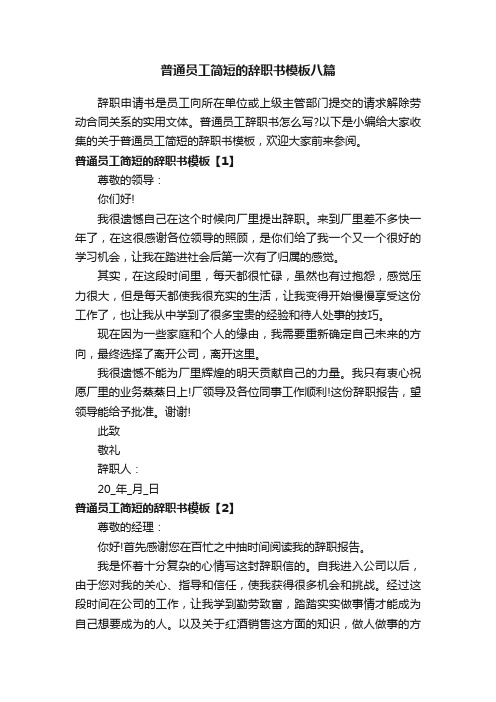 普通员工简短的辞职书模板八篇

辞职申请书是员工向所在单位或上级主管部门提交的请求解除劳动合同关系的实用文体。普通员工辞职书怎么写?以下是小编给大家收集的关于普通员工简短的辞职书模板，欢迎大家前来参阅。

普通员工简短的辞职书模板【1】

尊敬的领导：

你们好!

我很遗憾自己在这个时候向厂里提出辞职。来到厂里差不多快一年了，在这很感谢各位领导的照顾，是你们给了我一个又一个很好的学习机会，让我在踏进社会后第一次有了归属的感觉。

其实，在这段时间里，每天都很忙碌，虽然也有过抱怨，感觉压力很大，但是每天都使我很充实的生活，让我变得开始慢慢享受这份工作了，也让我从中学到了很多宝贵的经验和待人处事的技巧。

现在因为一些家庭和个人的缘由，我需要重新确定自己未来的方向，最终选择了离开公司，离开这里。

我很遗憾不能为厂里辉煌的明天贡献自己的力量。我只有衷心祝愿厂里的业务蒸蒸日上!厂领导及各位同事工作顺利!这份辞职报告，望领导能给予批准。谢谢!

此致

敬礼

辞职人：

20_年_月_日

普通员工简短的辞职书模板【2】

尊敬的经理：

你好!首先感谢您在百忙之中抽时间阅读我的辞职报告。

我是怀着十分复杂的心情写这封辞职信的。自我进入公司以后，由于您对我的关心、指导和信任，使我获得很多机会和挑战。经过这段时间在公司的工作，让我学到勤劳致富，踏踏实实做事情才能成为自己想要成为的人。以及关于红酒销售这方面的知识，做人做事的方